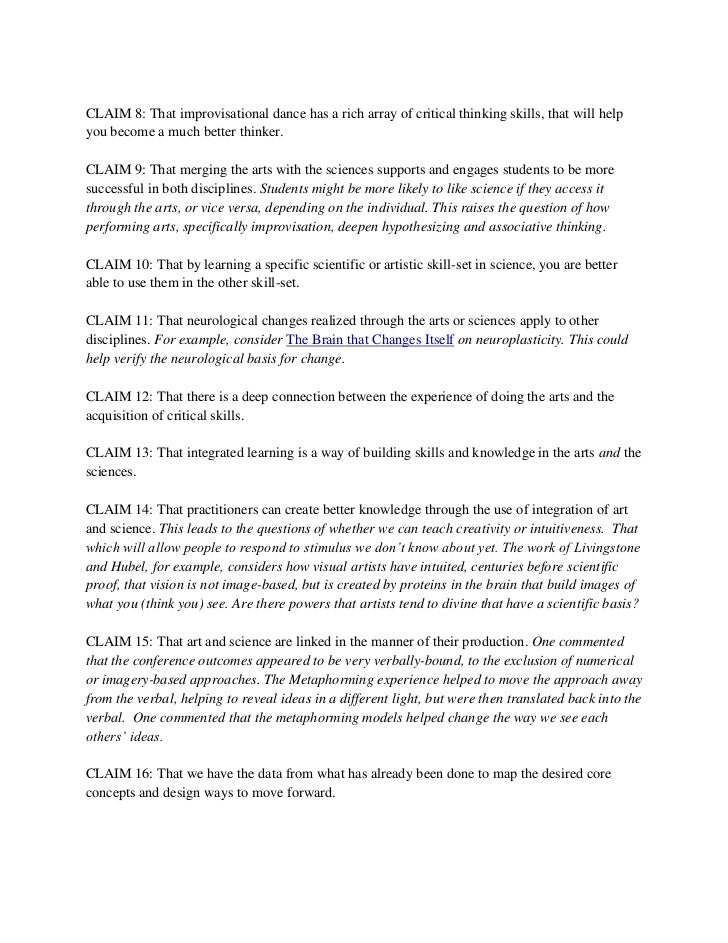 CLAIM 8: That improvisational dance has a rich array of critical thinking skills, that will help you become a much better thinker.

CLAIM 9: That merging the arts with the sciences supports and engages students to be more successful in both disciplines. Students might be more likely to like science if they access it through the arts, or vice versa, depending on the individual. This raises the question of how performing arts, specifically improvisation, deepen hypothesizing and associative thinking.

CLAIM 10: That by learning a specific scientific or artistic skill-set in science, you are better able to use them in the other skill-set.

CLAIM 11: That neurological changes realized through the arts or sciences apply to other disciplines. For example, consider The Brain that Changes Itself on neuroplasticity. This could help verify the neurological basis for change.

CLAIM 12: That there is a deep connection between the experience of doing the arts and the acquisition of critical skills.

CLAIM 13: That integrated learning is a way of building skills and knowledge in the arts and the sciences.

CLAIM 14: That practitioners can create better knowledge through the use of integration of art and science. This leads to the questions of whether we can teach creativity or intuitiveness. That which will allow people to respond to stimulus we don't know about yet. The work of Livingstone and Hubel, for example, considers how visual artists have intuited, centuries before scientific proof, that vision is not image-based, but is created by proteins in the brain that build images of what you (think you) see. Are there powers that artists tend to divine that have a scientific basis?

CLAIM 15: That art and science are linked in the manner of their production. One commented that the conference outcomes appeared to be very verbally-bound, to the exclusion of numerical or imagery-based approaches. The Metaphorming experience helped to move the approach away from the verbal, helping to reveal ideas in a different light, but were then translated back into the verbal. One commented that the metaphorming models helped change the way we see each others' ideas.

CLAIM 16: That we have the data from what has already been done to map the desired core concepts and design ways to move forward.